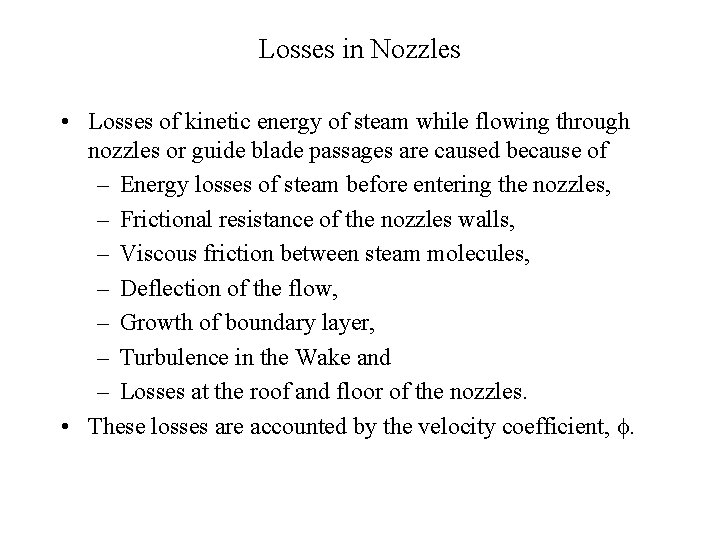 Losses in Nozzles

• Losses of kinetic energy of steam while flowing through nozzles or guide blade passages are caused because of
– Energy losses of steam before entering the nozzles,
– Frictional resistance of the nozzles walls,
– Viscous friction between steam molecules,
– Deflection of the flow,
– Growth of boundary layer,
– Turbulence in the Wake and
– Losses at the roof and floor of the nozzles.
• These losses are accounted by the velocity coefficient, $\phi$.